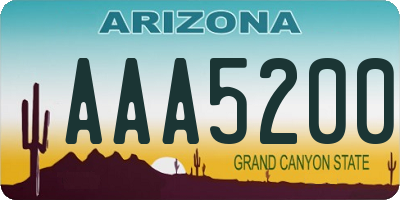 ARIZONA

AAA5200

GRAND CANYON STATE